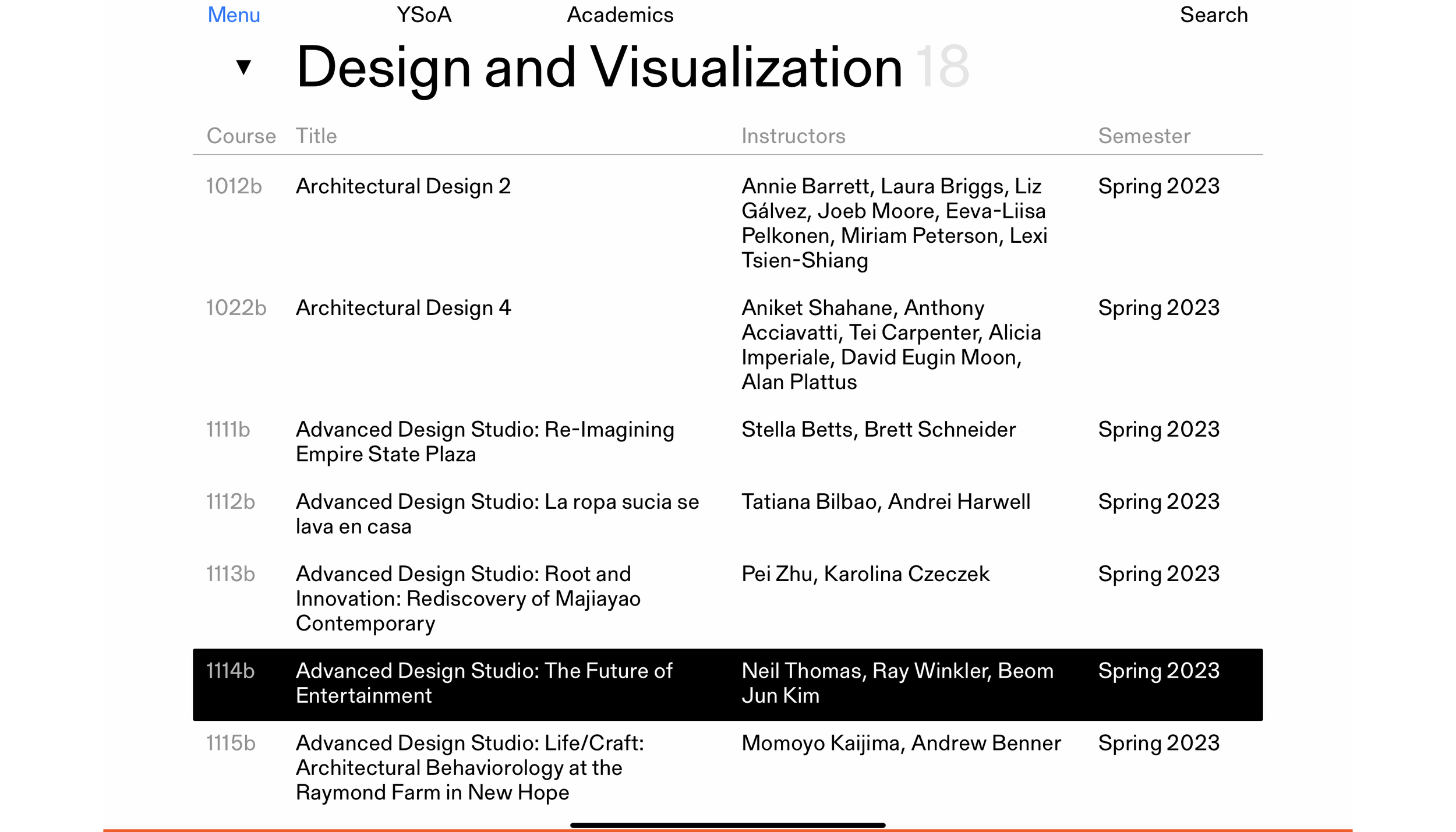 Menu YSoA Academics Search

▼ Design and Visualization 18

| Course | Title | Instructors | Semester |
|---|---|---|---|
| 1012b | Architectural Design 2 | Annie Barrett, Laura Briggs, Liz Gálvez, Joeb Moore, Eeva-Liisa Pelkonen, Miriam Peterson, Lexi Tsien-Shiang | Spring 2023 |
| 1022b | Architectural Design 4 | Aniket Shahane, Anthony Acciavatti, Tei Carpenter, Alicia Imperiale, David Eugin Moon, Alan Plattus | Spring 2023 |
| 1111b | Advanced Design Studio: Re-Imagining Empire State Plaza | Stella Betts, Brett Schneider | Spring 2023 |
| 1112b | Advanced Design Studio: La ropa sucia se lava en casa | Tatiana Bilbao, Andrei Harwell | Spring 2023 |
| 1113b | Advanced Design Studio: Root and Innovation: Rediscovery of Majiayao Contemporary | Pei Zhu, Karolina Czeczek | Spring 2023 |
| 1114b | Advanced Design Studio: The Future of Entertainment | Neil Thomas, Ray Winkler, Beom Jun Kim | Spring 2023 |
| 1115b | Advanced Design Studio: Life/Craft: Architectural Behaviorology at the Raymond Farm in New Hope | Momoyo Kaijima, Andrew Benner | Spring 2023 |